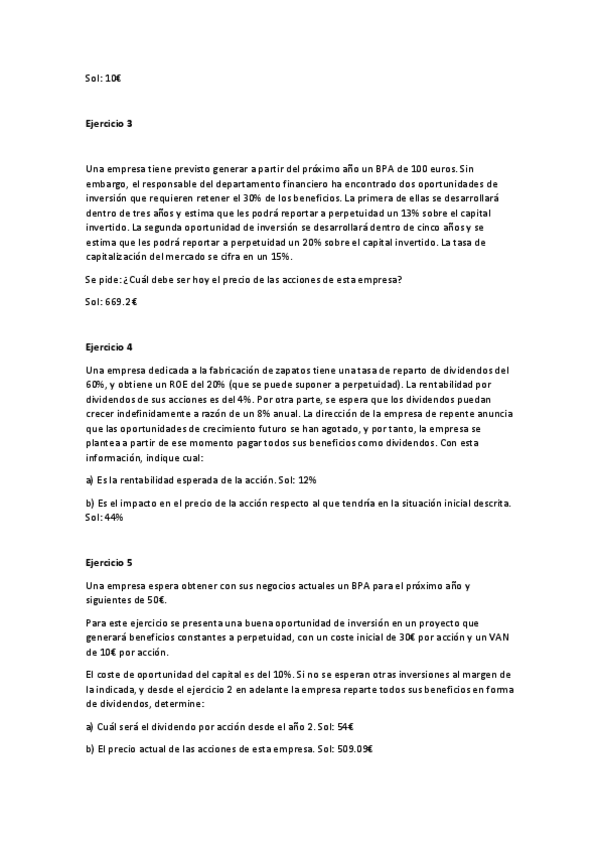 Sol: 10€

Ejercicio 3

Una empresa tiene previsto generar a partir del próximo año un BPA de 100 euros. Sin embargo, el responsable del departamento financiero ha encontrado dos oportunidades de inversión que requieren retener el 30% de los beneficios. La primera de ellas se desarrollará dentro de tres años y estima que les podrá reportar a perpetuidad un 13% sobre el capital invertido. La segunda oportunidad de inversión se desarrollará dentro de cinco años y se estima que les podrá reportar a perpetuidad un 20% sobre el capital invertido. La tasa de capitalización del mercado se cifra en un 15%.

Se pide: ¿Cuál debe ser hoy el precio de las acciones de esta empresa?

Sol: 669.2€

Ejercicio 4

Una empresa dedicada a la fabricación de zapatos tiene una tasa de reparto de dividendos del 60%, y obtiene un ROE del 20% (que se puede suponer a perpetuidad). La rentabilidad por dividendos de sus acciones es del 4%. Por otra parte, se espera que los dividendos puedan crecer indefinidamente a razón de un 8% anual. La dirección de la empresa de repente anuncia que las oportunidades de crecimiento futuro se han agotado, y por tanto, la empresa se plantea a partir de ese momento pagar todos sus beneficios como dividendos. Con esta información, indique cual:

a) Es la rentabilidad esperada de la acción. Sol: 12%

b) Es el impacto en el precio de la acción respecto al que tendría en la situación inicial descrita. Sol: 44%

Ejercicio 5

Una empresa espera obtener con sus negocios actuales un BPA para el próximo año y siguientes de 50€.

Para este ejercicio se presenta una buena oportunidad de inversión en un proyecto que generará beneficios constantes a perpetuidad, con un coste inicial de 30€ por acción y un VAN de 10€ por acción.

El coste de oportunidad del capital es del 10%. Si no se esperan otras inversiones al margen de la indicada, y desde el ejercicio 2 en adelante la empresa reparte todos sus beneficios en forma de dividendos, determine:

a) Cuál será el dividendo por acción desde el año 2. Sol: 54€

b) El precio actual de las acciones de esta empresa. Sol: 509.09€